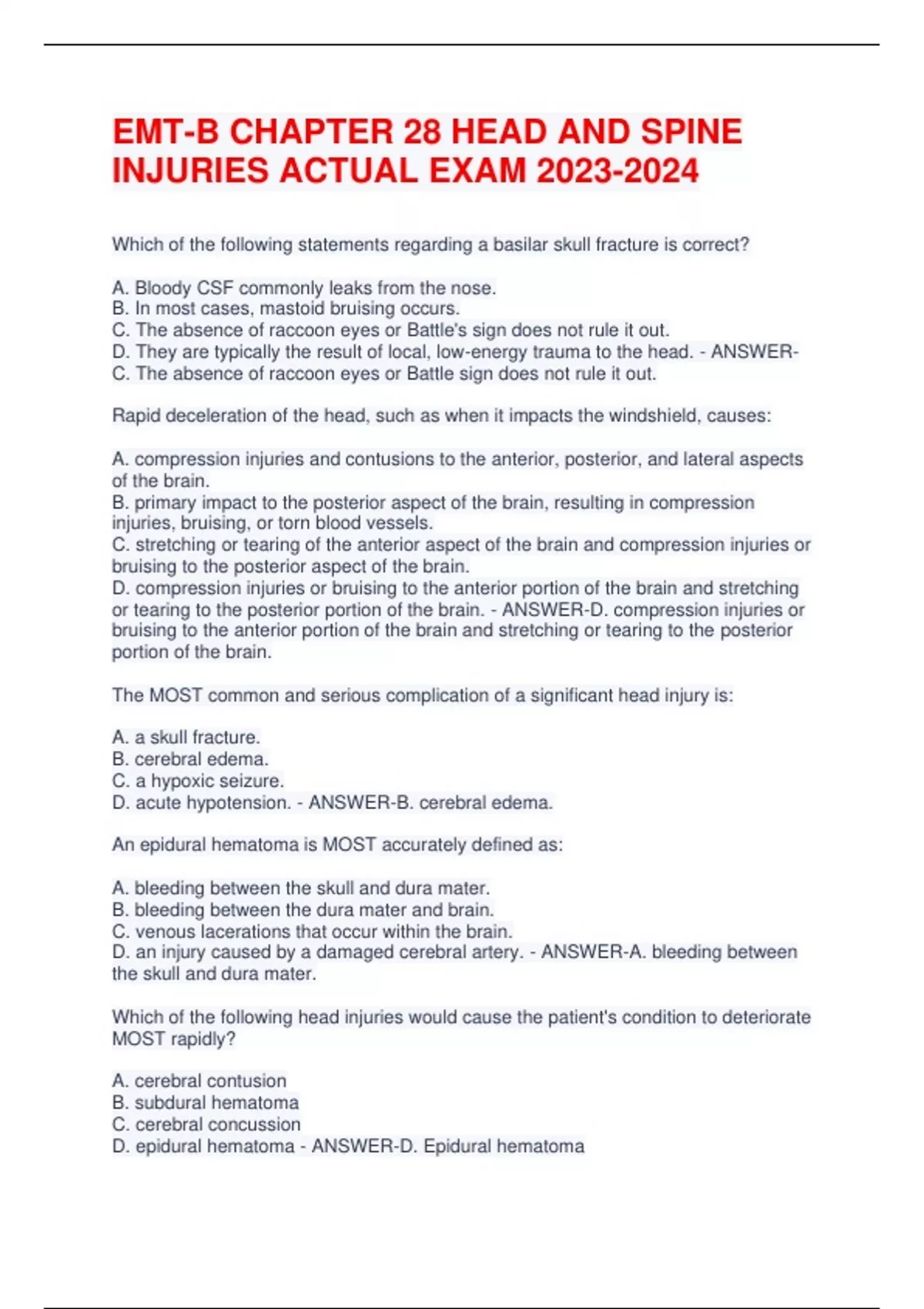 EMT-B CHAPTER 28 HEAD AND SPINE INJURIES ACTUAL EXAM 2023-2024

Which of the following statements regarding a basilar skull fracture is correct?

A. Bloody CSF commonly leaks from the nose.
B. In most cases, mastoid bruising occurs.
C. The absence of raccoon eyes or Battle's sign does not rule it out.
D. They are typically the result of local, low-energy trauma to the head. - ANSWER-C. The absence of raccoon eyes or Battle sign does not rule it out.

Rapid deceleration of the head, such as when it impacts the windshield, causes:

A. compression injuries and contusions to the anterior, posterior, and lateral aspects of the brain.
B. primary impact to the posterior aspect of the brain, resulting in compression injuries, bruising, or torn blood vessels.
C. stretching or tearing of the anterior aspect of the brain and compression injuries or bruising to the posterior aspect of the brain.
D. compression injuries or bruising to the anterior portion of the brain and stretching or tearing to the posterior portion of the brain. - ANSWER-D. compression injuries or bruising to the anterior portion of the brain and stretching or tearing to the posterior portion of the brain.

The MOST common and serious complication of a significant head injury is:

A. a skull fracture.
B. cerebral edema.
C. a hypoxic seizure.
D. acute hypotension. - ANSWER-B. cerebral edema.

An epidural hematoma is MOST accurately defined as:

A. bleeding between the skull and dura mater.
B. bleeding between the dura mater and brain.
C. venous lacerations that occur within the brain.
D. an injury caused by a damaged cerebral artery. - ANSWER-A. bleeding between the skull and dura mater.

Which of the following head injuries would cause the patient's condition to deteriorate MOST rapidly?

A. cerebral contusion
B. subdural hematoma
C. cerebral concussion
D. epidural hematoma - ANSWER-D. Epidural hematoma